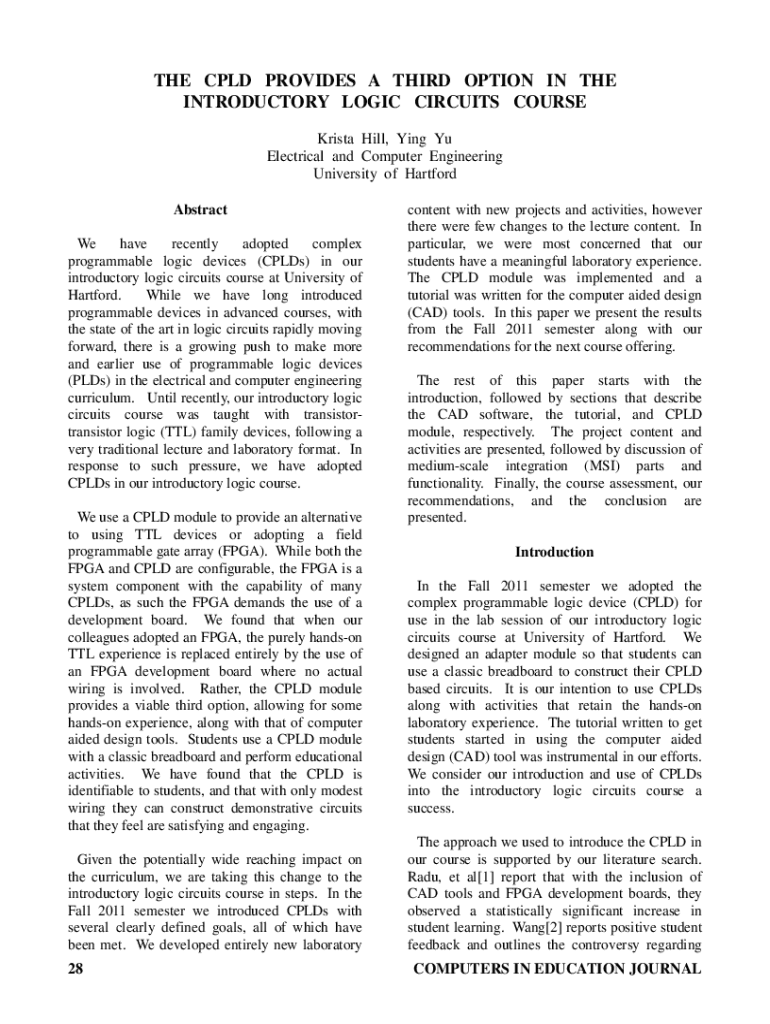 THE CPLD PROVIDES A THIRD OPTION IN THE INTRODUCTORY LOGIC CIRCUITS COURSE

Krista Hill, Ying Yu
Electrical and Computer Engineering
University of Hartford

Abstract

We have recently adopted complex programmable logic devices (CPLDs) in our introductory logic circuits course at University of Hartford. While we have long introduced programmable devices in advanced courses, with the state of the art in logic circuits rapidly moving forward, there is a growing push to make more and earlier use of programmable logic devices (PLDs) in the electrical and computer engineering curriculum. Until recently, our introductory logic circuits course was taught with transistor-transistor logic (TTL) family devices, following a very traditional lecture and laboratory format. In response to such pressure, we have adopted CPLDs in our introductory logic course.

We use a CPLD module to provide an alternative to using TTL devices or adopting a field programmable gate array (FPGA). While both the FPGA and CPLD are configurable, the FPGA is a system component with the capability of many CPLDs, as such the FPGA demands the use of a development board. We found that when our colleagues adopted an FPGA, the purely hands-on TTL experience is replaced entirely by the use of an FPGA development board where no actual wiring is involved. Rather, the CPLD module provides a viable third option, allowing for some hands-on experience, along with that of computer aided design tools. Students use a CPLD module with a classic breadboard and perform educational activities. We have found that the CPLD is identifiable to students, and that with only modest wiring they can construct demonstrative circuits that they feel are satisfying and engaging.

Given the potentially wide reaching impact on the curriculum, we are taking this change to the introductory logic circuits course in steps. In the Fall 2011 semester we introduced CPLDs with several clearly defined goals, all of which have been met. We developed entirely new laboratory content with new projects and activities, however there were few changes to the lecture content. In particular, we were most concerned that our students have a meaningful laboratory experience. The CPLD module was implemented and a tutorial was written for the computer aided design (CAD) tools. In this paper we present the results from the Fall 2011 semester along with our recommendations for the next course offering.

The rest of this paper starts with the introduction, followed by sections that describe the CAD software, the tutorial, and CPLD module, respectively. The project content and activities are presented, followed by discussion of medium-scale integration (MSI) parts and functionality. Finally, the course assessment, our recommendations, and the conclusion are presented.

Introduction

In the Fall 2011 semester we adopted the complex programmable logic device (CPLD) for use in the lab session of our introductory logic circuits course at University of Hartford. We designed an adapter module so that students can use a classic breadboard to construct their CPLD based circuits. It is our intention to use CPLDs along with activities that retain the hands-on laboratory experience. The tutorial written to get students started in using the computer aided design (CAD) tool was instrumental in our efforts. We consider our introduction and use of CPLDs into the introductory logic circuits course a success.

The approach we used to introduce the CPLD in our course is supported by our literature search. Radu, et al[1] report that with the inclusion of CAD tools and FPGA development boards, they observed a statistically significant increase in student learning. Wang[2] reports positive student feedback and outlines the controversy regarding

28

COMPUTERS IN EDUCATION JOURNAL